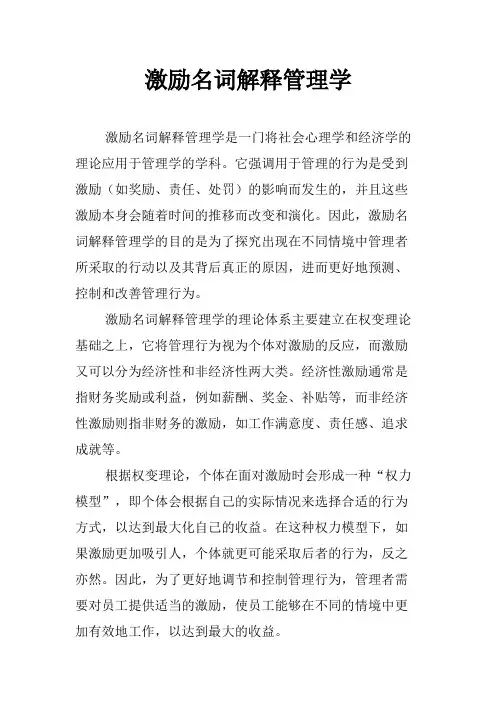 激励名词解释管理学

激励名词解释管理学是一门将社会心理学和经济学的理论应用于管理学的学科。它强调用于管理的行为是受到激励（如奖励、责任、处罚）的影响而发生的，并且这些激励本身会随着时间的推移而改变和演化。因此，激励名词解释管理学的目的是为了探究出现在不同情境中管理者所采取的行动以及其背后真正的原因，进而更好地预测、控制和改善管理行为。

激励名词解释管理学的理论体系主要建立在权变理论基础之上，它将管理行为视为个体对激励的反应，而激励又可以分为经济性和非经济性两大类。经济性激励通常是指财务奖励或利益，例如薪酬、奖金、补贴等，而非经济性激励则指非财务的激励，如工作满意度、责任感、追求成就等。

根据权变理论，个体在面对激励时会形成一种“权力模型”，即个体会根据自己的实际情况来选择合适的行为方式，以达到最大化自己的收益。在这种权力模型下，如果激励更加吸引人，个体就更可能采取后者的行为，反之亦然。因此，为了更好地调节和控制管理行为，管理者需要对员工提供适当的激励，使员工能够在不同的情境中更加有效地工作，以达到最大的收益。